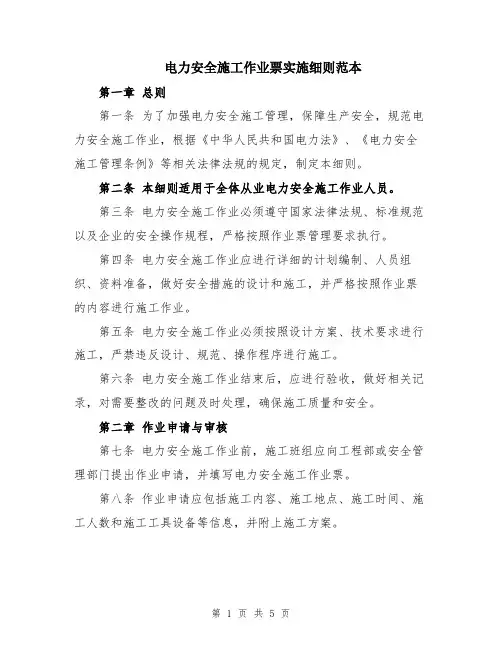 电力安全施工作业票实施细则范本

第一章 总则

第一条 为了加强电力安全施工管理，保障生产安全，规范电力安全施工作业，根据《中华人民共和国电力法》、《电力安全施工管理条例》等相关法律法规的规定，制定本细则。

第二条 本细则适用于全体从业电力安全施工作业人员。

第三条 电力安全施工作业必须遵守国家法律法规、标准规范以及企业的安全操作规程，严格按照作业票管理要求执行。

第四条 电力安全施工作业应进行详细的计划编制、人员组织、资料准备，做好安全措施的设计和施工，并严格按照作业票的内容进行施工作业。

第五条 电力安全施工作业必须按照设计方案、技术要求进行施工，严禁违反设计、规范、操作程序进行施工。

第六条 电力安全施工作业结束后，应进行验收，做好相关记录，对需要整改的问题及时处理，确保施工质量和安全。

第二章 作业申请与审核

第七条 电力安全施工作业前，施工班组应向工程部或安全管理部门提出作业申请，并填写电力安全施工作业票。

第八条 作业申请应包括施工内容、施工地点、施工时间、施工人数和施工工具设备等信息，并附上施工方案。

第 1 页 共 5 页